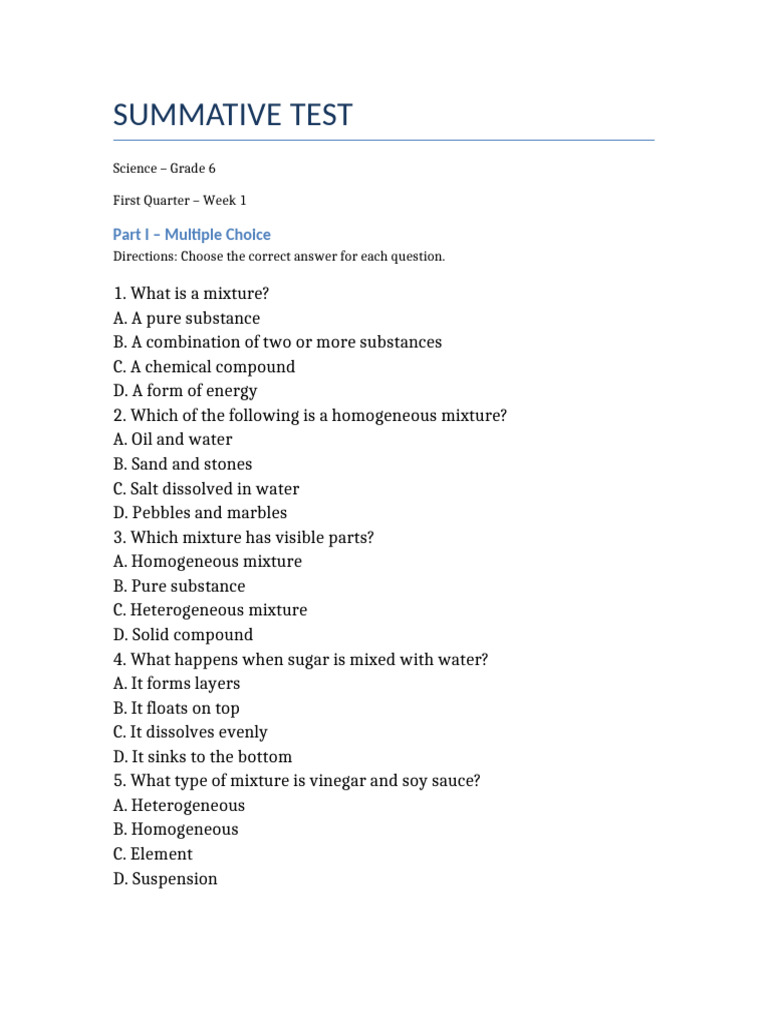 SUMMATIVE TEST

Science – Grade 6

First Quarter – Week 1

Part I – Multiple Choice

Directions: Choose the correct answer for each question.

1. What is a mixture?
A. A pure substance
B. A combination of two or more substances
C. A chemical compound
D. A form of energy
2. Which of the following is a homogeneous mixture?
A. Oil and water
B. Sand and stones
C. Salt dissolved in water
D. Pebbles and marbles
3. Which mixture has visible parts?
A. Homogeneous mixture
B. Pure substance
C. Heterogeneous mixture
D. Solid compound
4. What happens when sugar is mixed with water?
A. It forms layers
B. It floats on top
C. It dissolves evenly
D. It sinks to the bottom
5. What type of mixture is vinegar and soy sauce?
A. Heterogeneous
B. Homogeneous
C. Element
D. Suspension